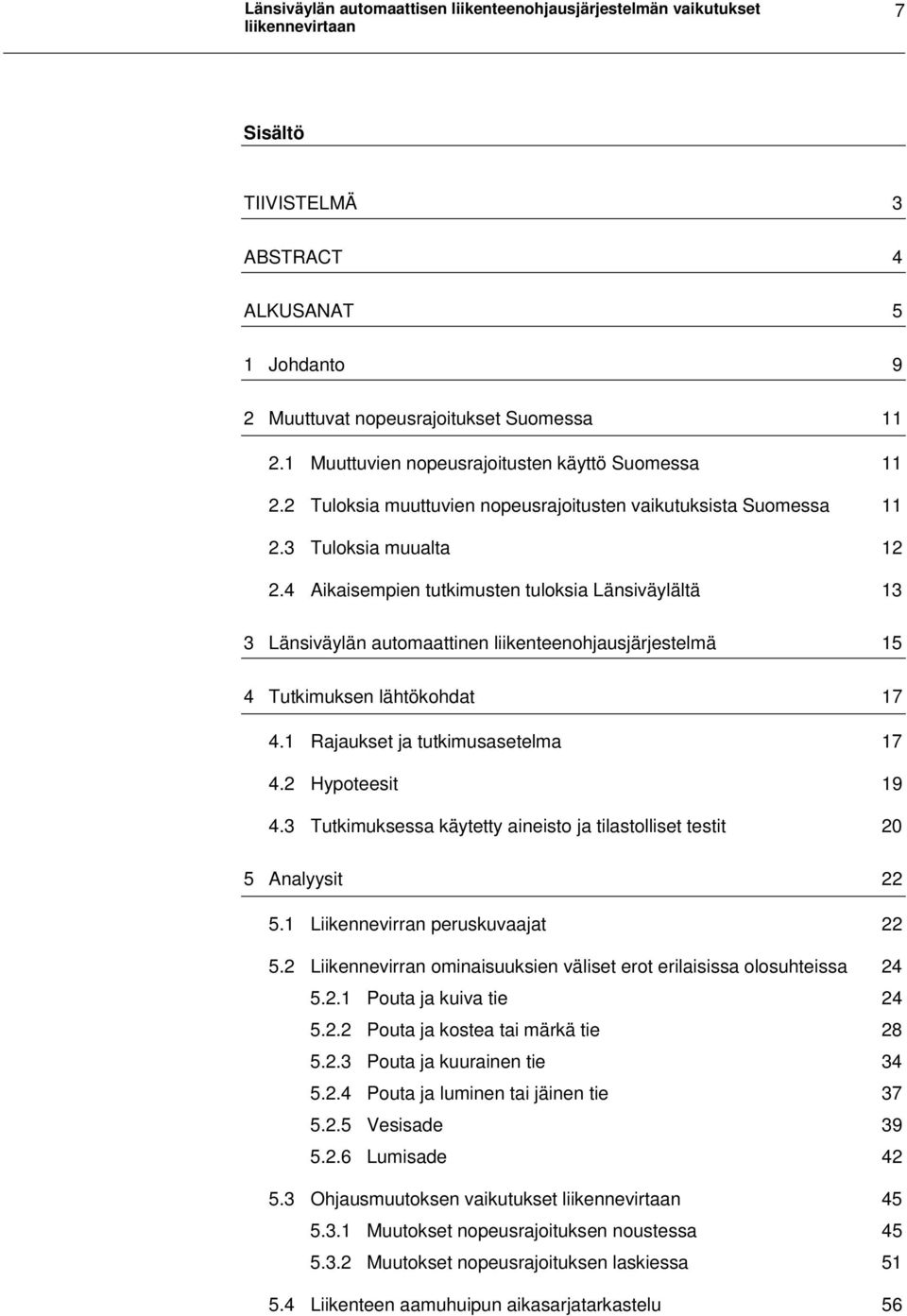 Länsiväylän automaattisen liikenteenohjausjärjestelmän vaikutukset liikennevirtaan 7

Sisältö

TIIVISTELMÄ 3

ABSTRACT 4

ALKUSANAT 5

1 Johdanto 9

2 Muuttuvat nopeusrajoitukset Suomessa 11

2.1 Muuttuvien nopeusrajoitusten käyttö Suomessa 11

2.2 Tuloksia muuttuvien nopeusrajoitusten vaikutuksista Suomessa 11

2.3 Tuloksia muualta 12

2.4 Aikaisempien tutkimusten tuloksia Länsiväylältä 13

3 Länsiväylän automaattinen liikenteenohjausjärjestelmä 15

4 Tutkimuksen lähtökohdat 17

4.1 Rajaukset ja tutkimusasetelma 17

4.2 Hypoteesit 19

4.3 Tutkimuksessa käytetty aineisto ja tilastolliset testit 20

5 Analyysit 22

5.1 Liikennevirran peruskuvaajat 22

5.2 Liikennevirran ominaisuuksien väliset erot erilaisissa olosuhteissa 24

5.2.1 Pouta ja kuiva tie 24

5.2.2 Pouta ja kostea tai märkä tie 28

5.2.3 Pouta ja kuurainen tie 34

5.2.4 Pouta ja luminen tai jäinen tie 37

5.2.5 Vesisade 39

5.2.6 Lumisade 42

5.3 Ohjausmuutoksen vaikutukset liikennevirtaan 45

5.3.1 Muutokset nopeusrajoituksen noustessa 45

5.3.2 Muutokset nopeusrajoituksen laskiessa 51

5.4 Liikenteen aamuhuipun aikasarjatarkastelu 56